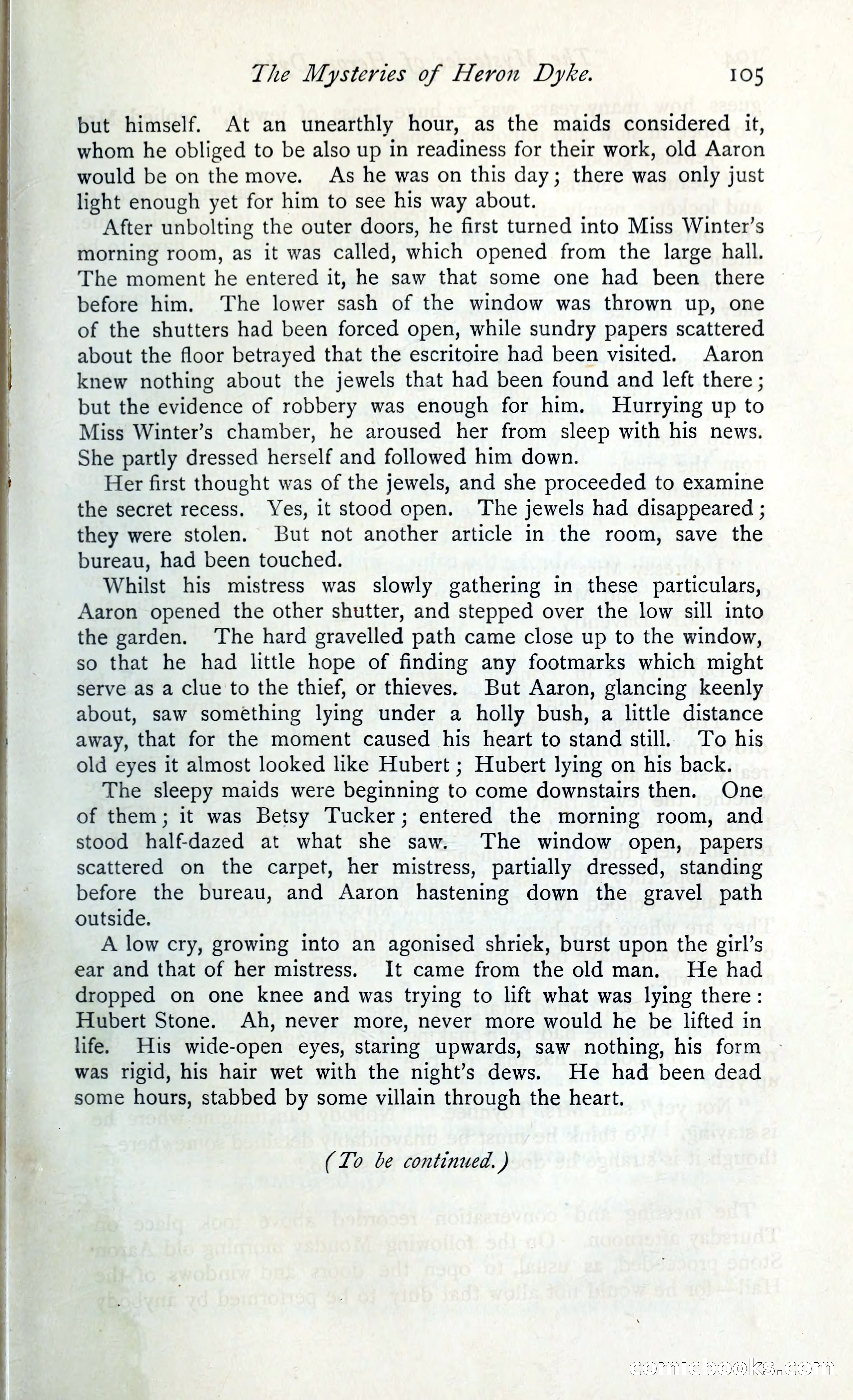 The Mysteries of Heron Dyke. 105

but himself. At an unearthly hour, as the maids considered it, whom he obliged to be also up in readiness for their work, old Aaron would be on the move. As he was on this day; there was only just light enough yet for him to see his way about.

After unbolting the outer doors, he first turned into Miss Winter's morning room, as it was called, which opened from the large hall. The moment he entered it, he saw that some one had been there before him. The lower sash of the window was thrown up, one of the shutters had been forced open, while sundry papers scattered about the floor betrayed that the escritoire had been visited. Aaron knew nothing about the jewels that had been found and left there; but the evidence of robbery was enough for him. Hurrying up to Miss Winter's chamber, he aroused her from sleep with his news. She partly dressed herself and followed him down.

Her first thought was of the jewels, and she proceeded to examine the secret recess. Yes, it stood open. The jewels had disappeared; they were stolen. But not another article in the room, save the bureau, had been touched.

Whilst his mistress was slowly gathering in these particulars, Aaron opened the other shutter, and stepped over the low sill into the garden. The hard gravelled path came close up to the window, so that he had little hope of finding any footmarks which might serve as a clue to the thief, or thieves. But Aaron, glancing keenly about, saw something lying under a holly bush, a little distance away, that for the moment caused his heart to stand still. To his old eyes it almost looked like Hubert; Hubert lying on his back.

The sleepy maids were beginning to come downstairs then. One of them; it was Betsy Tucker; entered the morning room, and stood half-dazed at what she saw. The window open, papers scattered on the carpet, her mistress, partially dressed, standing before the bureau, and Aaron hastening down the gravel path outside.

A low cry, growing into an agonised shriek, burst upon the girl's ear and that of her mistress. It came from the old man. He had dropped on one knee and was trying to lift what was lying there: Hubert Stone. Ah, never more, never more would he be lifted in life. His wide-open eyes, staring upwards, saw nothing, his form was rigid, his hair wet with the night's dews. He had been dead some hours, stabbed by some villain through the heart.

(To be continued.)

comicbooks.com